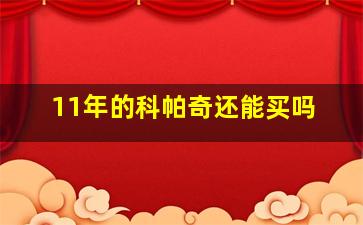 11年的科帕奇还能买吗